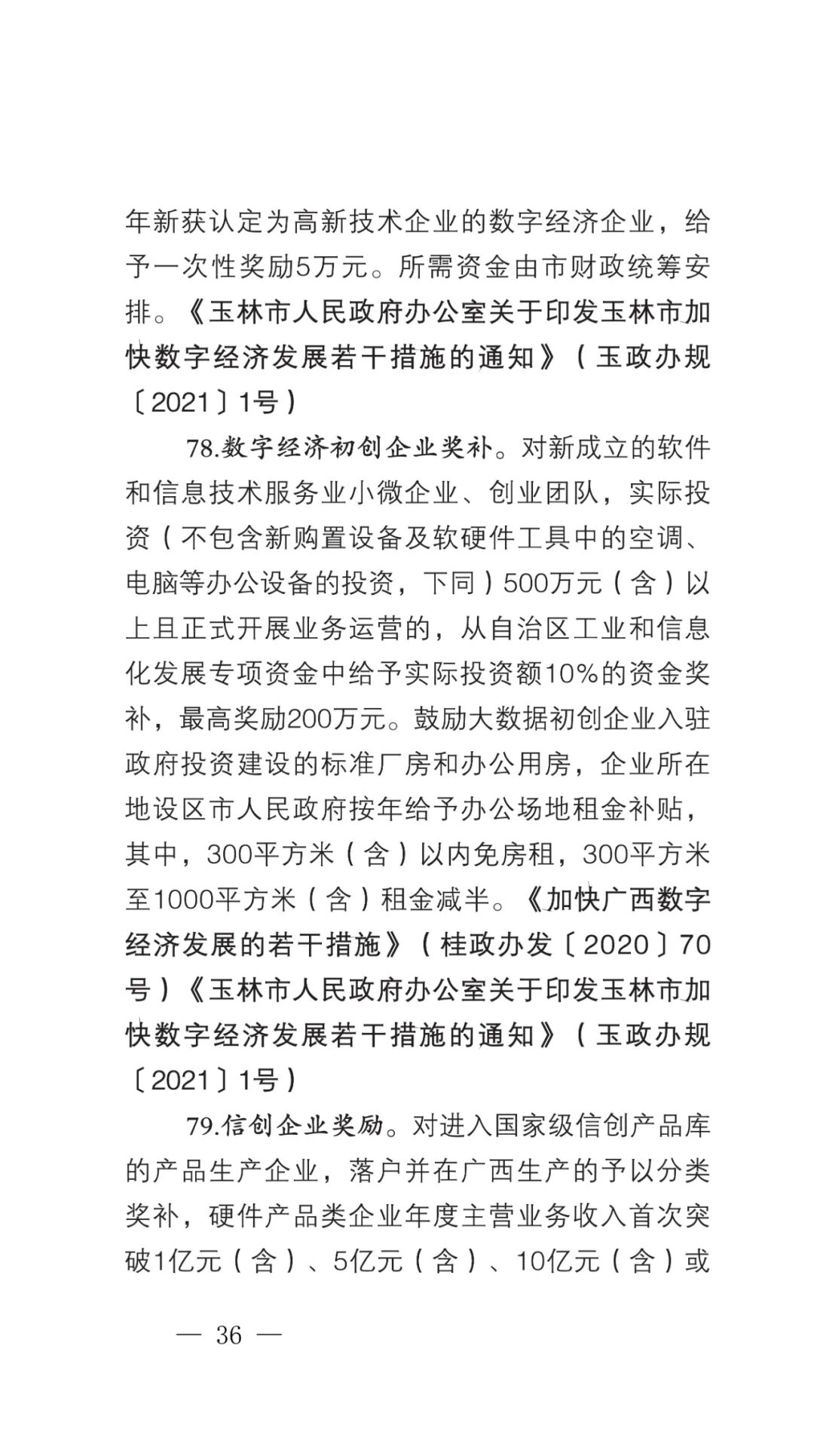 年新获认定为高新技术企业的数字经济企业，给予一次性奖励5万元。所需资金由市财政统筹安排。《玉林市人民政府办公室关于印发玉林市加快数字经济发展若干措施的通知》（玉政办规〔2021〕1号）

78.数字经济初创企业奖补。对新成立的软件和信息技术服务业小微企业、创业团队，实际投资（不包含新购置设备及软硬件工具中的空调、电脑等办公设备的投资，下同）500万元（含）以上且正式开展业务运营的，从自治区工业和信息化发展专项资金中给予实际投资额10%的资金奖补，最高奖励200万元。鼓励大数据初创企业入驻政府投资建设的标准厂房和办公用房，企业所在地设区市人民政府按年给予办公场地租金补贴，其中，300平方米（含）以内免房租，300平方米至1000平方米（含）租金减半。《加快广西数字经济发展的若干措施》（桂政办发〔2020〕70号）《玉林市人民政府办公室关于印发玉林市加快数字经济发展若干措施的通知》（玉政办规〔2021〕1号）

79.信创企业奖励。对进入国家级信创产品库的产品生产企业，落户并在广西生产的予以分类奖补，硬件产品类企业年度主营业务收入首次突破1亿元（含）、5亿元（含）、10亿元（含）或

— 36 —